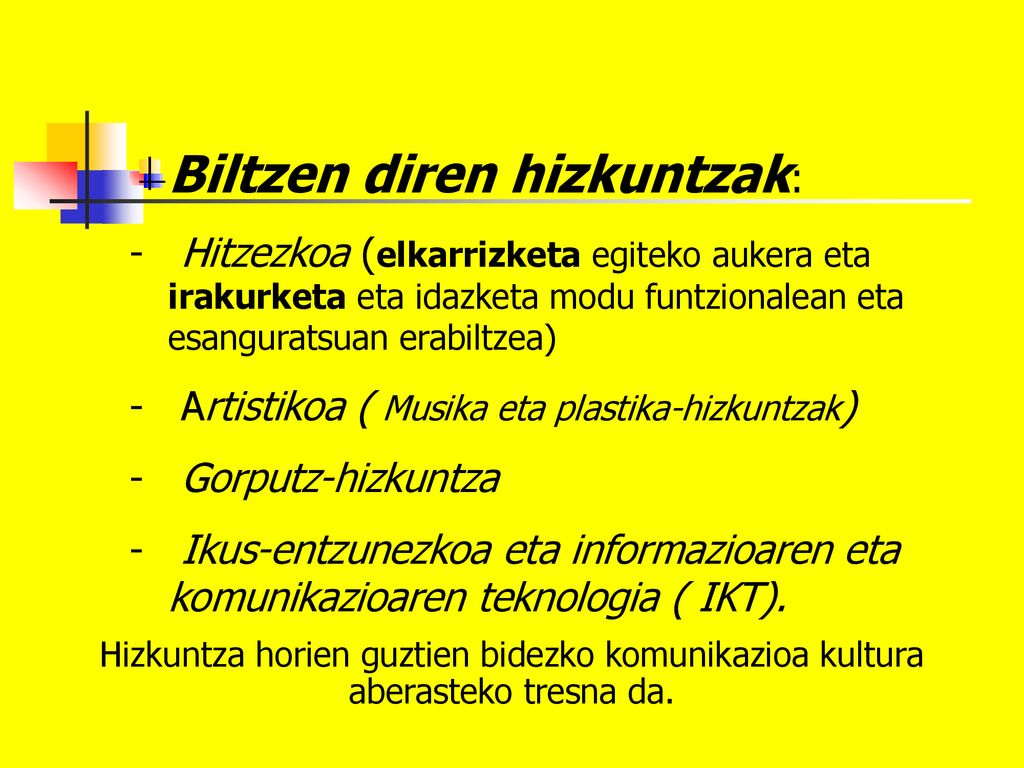 Biltzen diren hizkuntzak:

- Hitzezkoa (elkarrizketa egiteko aukera eta irakurketa eta idazketa modu funtzionalean eta esanguratsuan erabiltzea)

- Artistikoa ( Musika eta plastika-hizkuntzak)

- Gorputz-hizkuntza

- Ikus-entzunezkoa eta informazioaren eta komunikazioaren teknologia ( IKT).

Hizkuntza horien guztien bidezko komunikazioa kultura aberasteko tresna da.